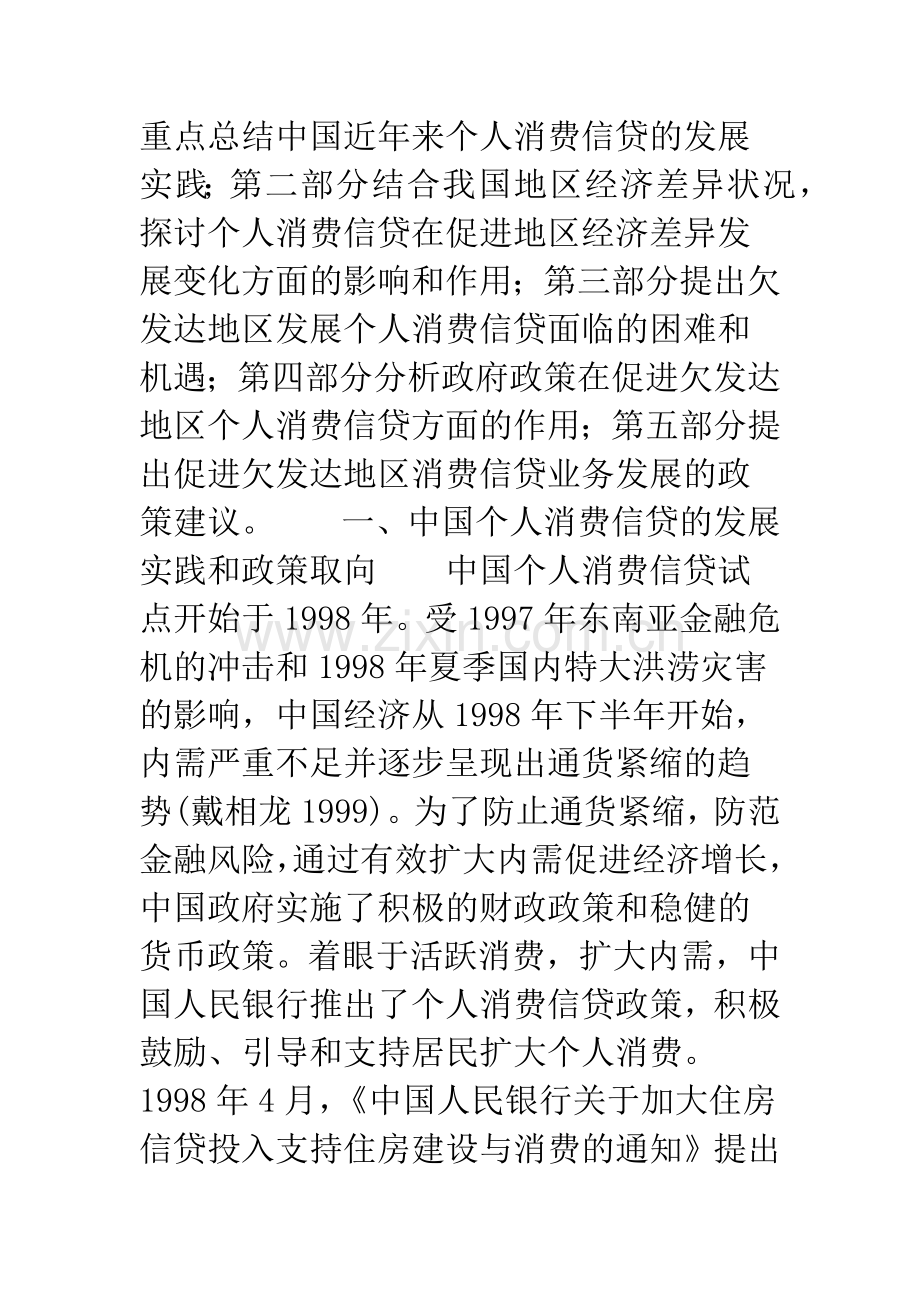 重点总结中国近年来个人消费信贷的发展实践;第二部分结合我国地区经济差异状况,探讨个人消费信贷在促进地区经济差异发展变化方面的影响和作用;第三部分提出欠发达地区发展个人消费信贷面临的困难和机遇;第四部分分析政府政策在促进欠发达地区个人消费信贷方面的作用;第五部分提出促进欠发达地区消费信贷业务发展的政策建议。 一、中国个人消费信贷的发展实践和政策取向 中国个人消费信贷试点开始于1998年。受1997年东南亚金融危机的冲击和1998年夏季国内特大洪涝灾害的影响,中国经济从1998年下半年开始,内需严重不足并逐步呈现出通货紧缩的趋势(戴相龙1999)。为了防止通货紧缩,防范金融风险,通过有效扩大内需促进经济增长,中国政府实施了积极的财政政策和稳健的货币政策。着眼于活跃消费,扩大内需,中国人民银行推出了个人消费信贷政策,积极鼓励、引导和支持居民扩大个人消费。1998年4月,《中国人民银行关于加大住房信贷投入支持住房建设与消费的通知》提出

www.zixin.com.cn